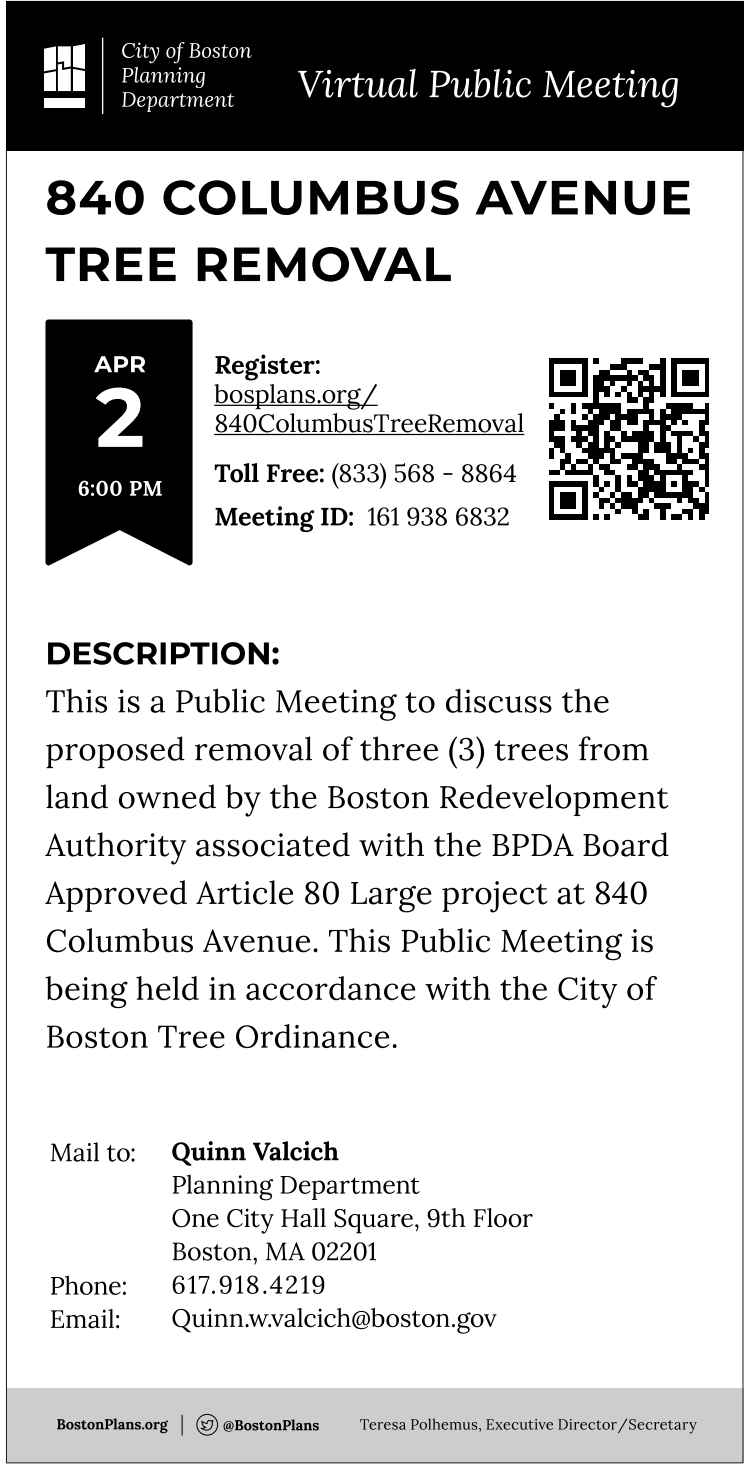 City of Boston Planning Department

Virtual Public Meeting

840 COLUMBUS AVENUE TREE REMOVAL

APR
2
6:00 PM

Register:
bosplans.org/840ColumbusTreeRemoval

Toll Free: (833) 568 - 8864

Meeting ID: 161 938 6832

DESCRIPTION:
This is a Public Meeting to discuss the proposed removal of three (3) trees from land owned by the Boston Redevelopment Authority associated with the BPDA Board Approved Article 80 Large project at 840 Columbus Avenue. This Public Meeting is being held in accordance with the City of Boston Tree Ordinance.

Mail to: Quinn Valcich
Planning Department
One City Hall Square, 9th Floor
Boston, MA 02201
Phone: 617.918.4219
Email: Quinn.w.valcich@boston.gov

BostonPlans.org | @BostonPlans Teresa Polhemus, Executive Director/Secretary